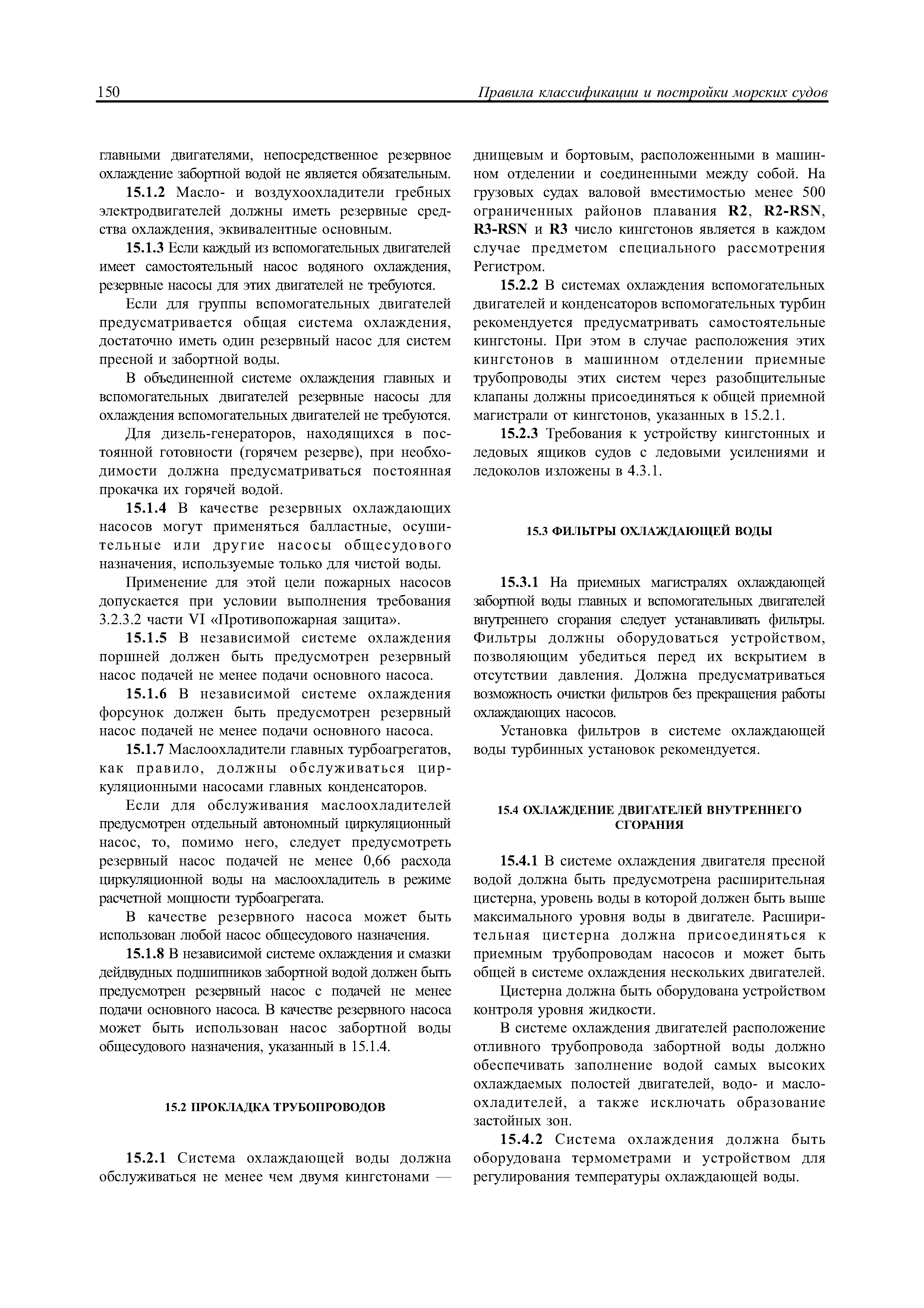 150 Правила классификации и постройки морских судов

главными двигателями, непосредственное резервное охлаждение забортной водой не является обязательным.

15.1.2 Масло- и воздухоохладители гребных электродвигателей должны иметь резервные средства охлаждения, эквивалентные основным.

15.1.3 Если каждый из вспомогательных двигателей имеет самостоятельный насос водяного охлаждения, резервные насосы для этих двигателей не требуются.

Если для группы вспомогательных двигателей предусматривается общая система охлаждения, достаточно иметь один резервный насос для систем пресной и забортной воды.

В объединенной системе охлаждения главных и вспомогательных двигателей резервные насосы для охлаждения вспомогательных двигателей не требуются.

Для дизель-генераторов, находящихся в постоянной готовности (горячем резерве), при необходимости должна предусматриваться постоянная прокачка их горячей водой.

15.1.4 В качестве резервных охлаждающих насосов могут применяться балластные, осушительные или другие насосы общесудового назначения, используемые только для чистой воды.

Применение для этой цели пожарных насосов допускается при условии выполнения требования 3.2.3.2 части VI «Противопожарная защита».

15.1.5 В независимой системе охлаждения поршней должен быть предусмотрен резервный насос подачей не менее подачи основного насоса.

15.1.6 В независимой системе охлаждения форсунок должен быть предусмотрен резервный насос подачей не менее подачи основного насоса.

15.1.7 Маслоохладители главных турбоагрегатов, как правило, должны обслуживаться циркуляционными насосами главных конденсаторов.

Если для обслуживания маслоохладителей предусмотрен отдельный автономный циркуляционный насос, то, помимо него, следует предусмотреть резервный насос подачей не менее 0,66 расхода циркуляционной воды на маслоохладитель в режиме расчетной мощности турбоагрегата.

В качестве резервного насоса может быть использован любой насос общесудового назначения.

15.1.8 В независимой системе охлаждения и смазки дейдвудных подшипников забортной водой должен быть предусмотрен резервный насос с подачей не менее подачи основного насоса. В качестве резервного насоса может быть использован насос забортной воды общесудового назначения, указанный в 15.1.4.

15.2 ПРОКЛАДКА ТРУБОПРОВОДОВ

15.2.1 Система охлаждающей воды должна обслуживаться не менее чем двумя кингстонами — днищевым и бортовым, расположенными в машинном отделении и соединенными между собой. На грузовых судах валовой вместимостью менее 500 ограниченных районов плавания R2, R2-RSN, R3-RSN и R3 число кингстонов является в каждом случае предметом специального рассмотрения Регистром.

15.2.2 В системах охлаждения вспомогательных двигателей и конденсаторов вспомогательных турбин рекомендуется предусматривать самостоятельные кингстоны. При этом в случае расположения этих кингстонов в машинном отделении приемные трубопроводы этих систем через разобщительные клапаны должны присоединяться к общей приемной магистрали от кингстонов, указанных в 15.2.1.

15.2.3 Требования к устройству кингстонных и ледовых ящиков судов с ледовыми усилениями и ледоколов изложены в 4.3.1.

15.3 ФИЛЬТРЫ ОХЛАЖДАЮЩЕЙ ВОДЫ

15.3.1 На приемных магистралях охлаждающей забортной воды главных и вспомогательных двигателей внутреннего сгорания следует устанавливать фильтры. Фильтры должны оборудоваться устройством, позволяющим убедиться перед их вскрытием в отсутствии давления. Должна предусматриваться возможность очистки фильтров без прекращения работы охлаждающих насосов.

Установка фильтров в системе охлаждающей воды турбинных установок рекомендуется.

15.4 ОХЛАЖДЕНИЕ ДВИГАТЕЛЕЙ ВНУТРЕННЕГО СГОРАНИЯ

15.4.1 В системе охлаждения двигателя пресной водой должна быть предусмотрена расширительная цистерна, уровень воды в которой должен быть выше максимального уровня воды в двигателе. Расширительная цистерна должна присоединяться к приемным трубопроводам насосов и может быть общей в системе охлаждения нескольких двигателей.

Цистерна должна быть оборудована устройством контроля уровня жидкости.

В системе охлаждения двигателей расположение отливного трубопровода забортной воды должно обеспечивать заполнение водой самых высоких охлаждаемых полостей двигателей, водо- и маслоохладителей, а также исключать образование застойных зон.

15.4.2 Система охлаждения должна быть оборудована термометрами и устройством для регулирования температуры охлаждающей воды.